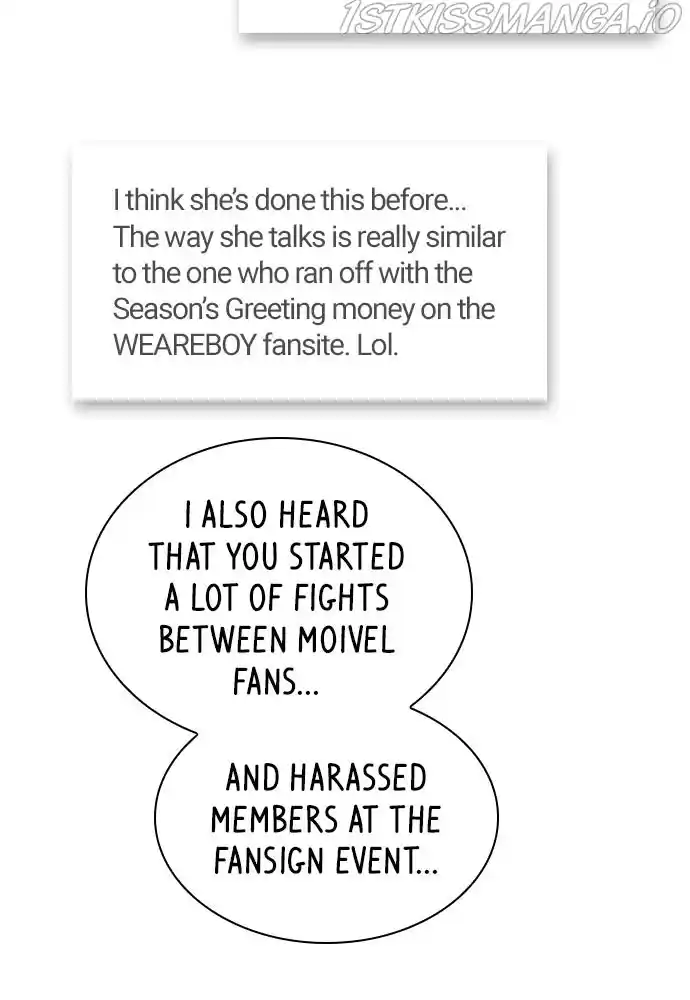 I think she's done this before... The way she talks is really similar to the one who ran off with the Season's Greeting money on the WEAREBOY fansite. Lol.

I ALSO HEARD THAT YOU STARTED A LOT OF FIGHTS BETWEEN MOIVEL FANS...

AND HARASSED MEMBERS AT THE FANSIGN EVENT...

1STKISSMANGA.IO